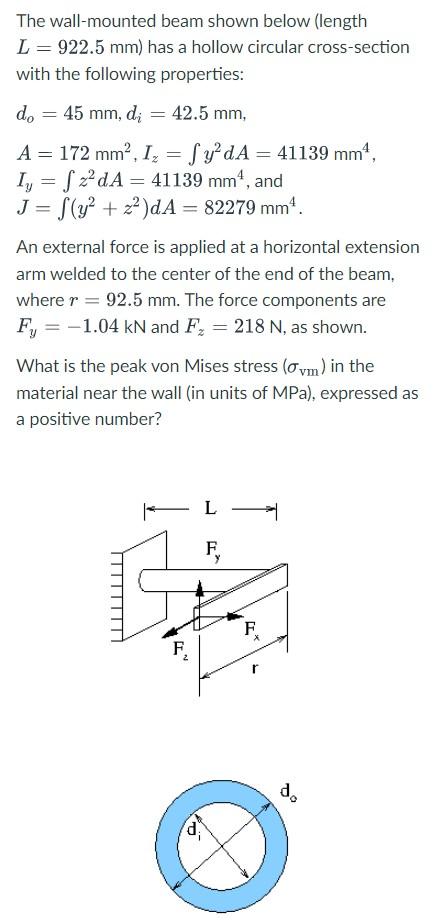 The wall-mounted beam shown below (length $L = 922.5$ mm) has a hollow circular cross-section with the following properties:

$d_o = 45$ mm, $d_i = 42.5$ mm,

$A = 172$ mm$^2$, $I_z = \int y^2 dA = 41139$ mm$^4$,
$I_y = \int z^2 dA = 41139$ mm$^4$, and
$J = \int (y^2 + z^2) dA = 82279$ mm$^4$.

An external force is applied at a horizontal extension arm welded to the center of the end of the beam, where $r = 92.5$ mm. The force components are $F_y = -1.04$ kN and $F_z = 218$ N, as shown.

What is the peak von Mises stress ($\sigma_{vm}$) in the material near the wall (in units of MPa), expressed as a positive number?

L
$F_y$
$F_x$
$F_z$
r
$d_o$
$d_i$